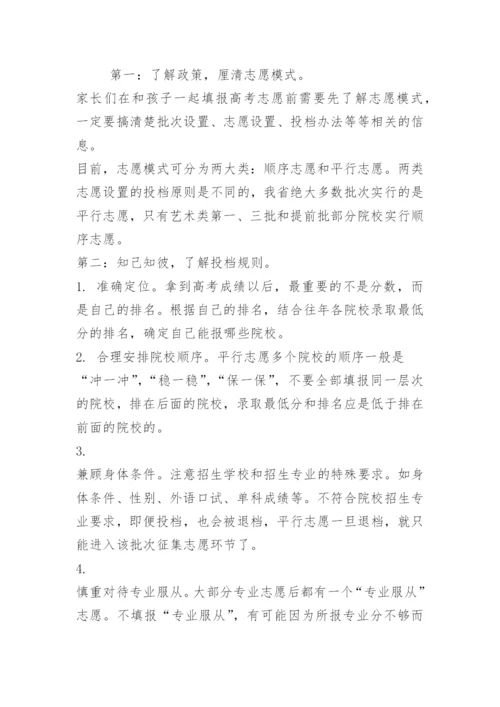 第一：了解政策，厘清志愿模式。

家长们在和孩子一起填报高考志愿前需要先了解志愿模式，一定要搞清楚批次设置、志愿设置、投档办法等等相关的信息。

目前，志愿模式可分为两大类：顺序志愿和平行志愿。两类志愿设置的投档原则是不同的，我省绝大多数批次实行的是平行志愿，只有艺术类第一、三批和提前批部分院校实行顺序志愿。

第二：知己知彼，了解投档规则。

1. 准确定位。拿到高考成绩以后，最重要的不是分数，而是自己的排名。根据自己的排名，结合往年各院校录取最低分的排名，确定自己能报哪些院校。

2. 合理安排院校顺序。平行志愿多个院校的顺序一般是“冲一冲”,“稳一稳”,“保一保”，不要全部填报同一层次的院校，排在后面的院校，录取最低分和排名应是低于排在前面的院校的。

3.

兼顾身体条件。注意招生学校和招生专业的特殊要求。如身体条件、性别、外语口试、单科成绩等。不符合院校招生专业要求，即便投档，也会被退档，平行志愿一旦退档，就只能进入该批次征集志愿环节了。

4.

慎重对待专业服从。大部分专业志愿后都有一个“专业服从”志愿。不填报“专业服从”，有可能因为所报专业分不够而